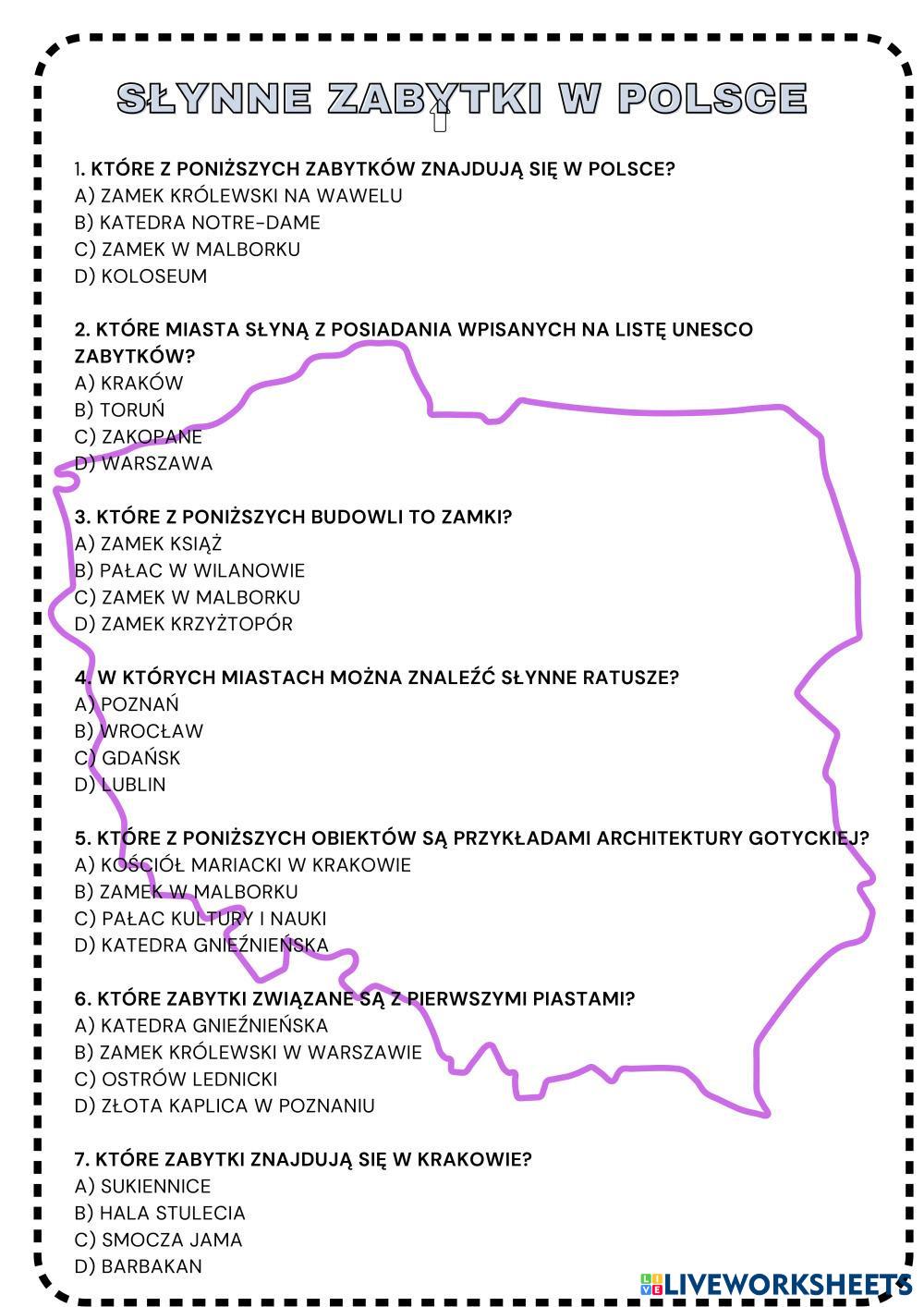 SŁYNNE ZABYTKI W POLSCE

1. KTÓRE Z PONIŻSZYCH ZABYTKÓW ZNAJDUJĄ SIĘ W POLSCE?
A) ZAMEK KRÓLEWSKI NA WAWELU
B) KATEDRA NOTRE-DAME
C) ZAMEK W MALBORKU
D) KOLOSEUM

2. KTÓRE MIASTA SŁYNĄ Z POSIADANIA WPISANYCH NA LISTĘ UNESCO ZABYTKÓW?
A) KRAKÓW
B) TORUŃ
C) ZAKOPANE
D) WARSZAWA

3. KTÓRE Z PONIŻSZYCH BUDOWLI TO ZAMKI?
A) ZAMEK KSIĄŻ
B) PAŁAC W WILANOWIE
C) ZAMEK W MALBORKU
D) ZAMEK KRZYŻTOPÓR

4. W KTÓRYCH MIASTACH MOŻNA ZNALEŹĆ SŁYNNE RATUSZE?
A) POZNAŃ
B) WROCŁAW
C) GDAŃSK
D) LUBLIN

5. KTÓRE Z PONIŻSZYCH OBIEKTÓW SĄ PRZYKŁADAMI ARCHITEKTURY GOTYCKIEJ?
A) KOŚCIÓŁ MARIACKI W KRAKOWIE
B) ZAMEK W MALBORKU
C) PAŁAC KULTURY I NAUKI
D) KATEDRA GNIEŹNIEŃSKA

6. KTÓRE ZABYTKI ZWIĄZANE SĄ Z PIERWSZYMI PIASTAMI?
A) KATEDRA GNIEŹNIEŃSKA
B) ZAMEK KRÓLEWSKI W WARSZAWIE
C) OSTRÓW LEDNICKI
D) ZŁOTA KAPLICA W POZNANIU

7. KTÓRE ZABYTKI ZNAJDUJĄ SIĘ W KRAKOWIE?
A) SUKIENNICE
B) HALA STULECIA
C) SMOCZA JAMA
D) BARBAKAN

LIVEWORKSHEETS